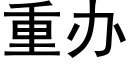 重办